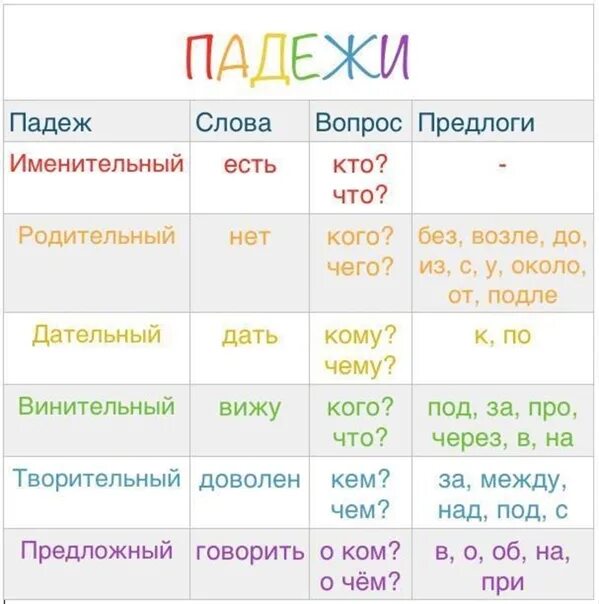 ПАДЕЖИ

| Падеж | Слова | Вопрос | Предлоги |
|---|---|---|---|
| Именительный | есть | кто? что? | - |
| Родительный | нет | кого? чего? | без, возле, до, из, с, у, около, от, подле |
| Дательный | дать | кому? чему? | к, по |
| Винительный | вижу | кого? что? | под, за, про, через, в, на |
| Творительный | доволен | кем? чем? | за, между, над, под, с |
| Предложный | говорить | о ком? о чём? | в, о, об, на, при |